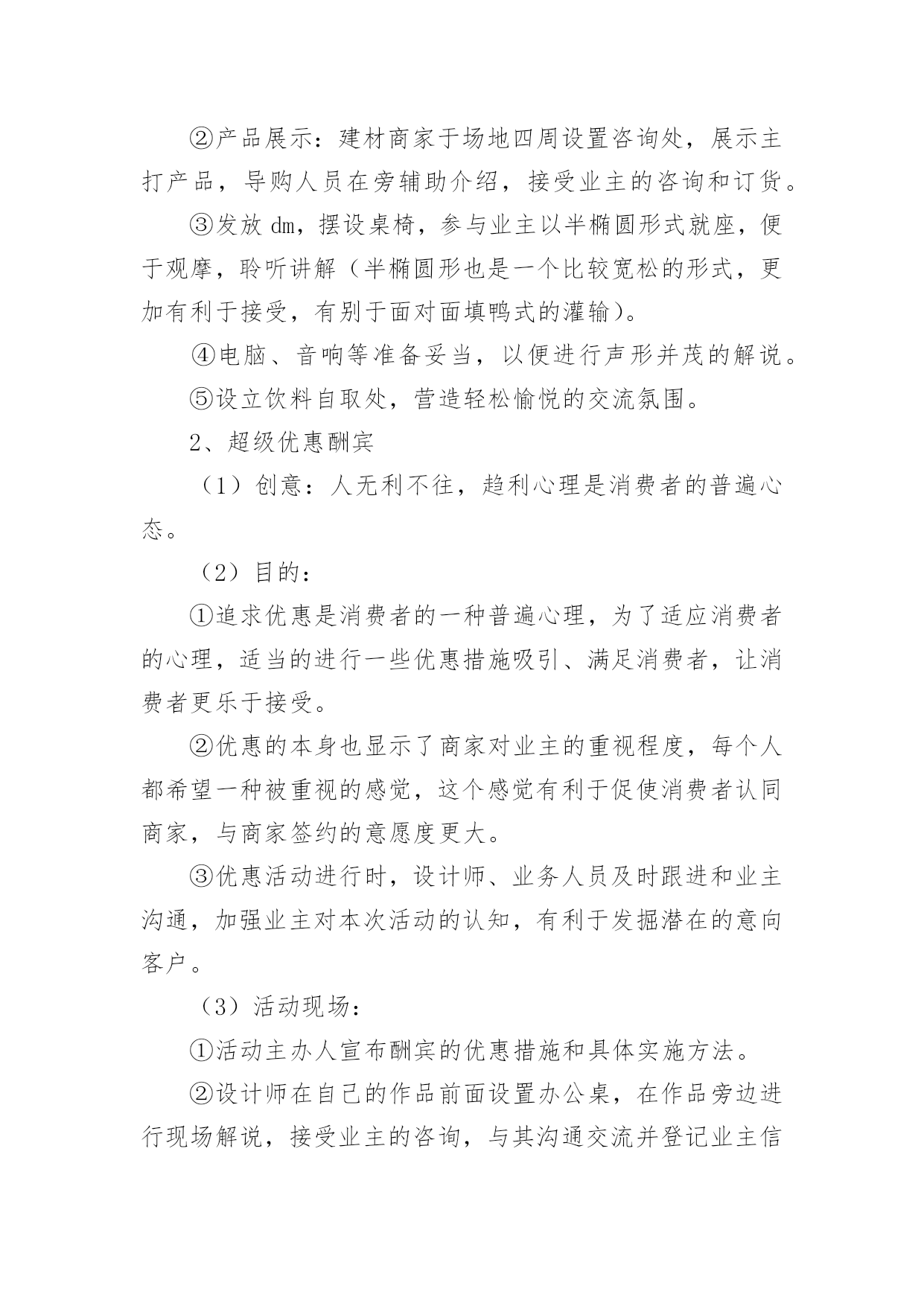 ②产品展示：建材商家于场地四周设置咨询处，展示主打产品，导购人员在旁辅助介绍，接受业主的咨询和订货。

③发放 dm，摆设桌椅，参与业主以半椭圆形式就座，便于观摩，聆听讲解（半椭圆形也是一个比较宽松的形式，更加有利于接受，有别于面对面填鸭式的灌输）。

④电脑、音响等准备妥当，以便进行声形并茂的解说。

⑤设立饮料自取处，营造轻松愉悦的交流氛围。

2、超级优惠酬宾

（1）创意：人无利不往，趋利心理是消费者的普遍心态。

（2）目的：

①追求优惠是消费者的一种普遍心理，为了适应消费者的心理，适当的进行一些优惠措施吸引、满足消费者，让消费者更乐于接受。

②优惠的本身也显示了商家对业主的重视程度，每个人都希望一种被重视的感觉，这个感觉有利于促使消费者认同商家，与商家签约的意愿度更大。

③优惠活动进行时，设计师、业务人员及时跟进和业主沟通，加强业主对本次活动的认知，有利于发掘潜在的意向客户。

（3）活动现场：

①活动主办人宣布酬宾的优惠措施和具体实施方法。

②设计师在自己的作品前面设置办公桌，在作品旁边进行现场解说，接受业主的咨询，与其沟通交流并登记业主信